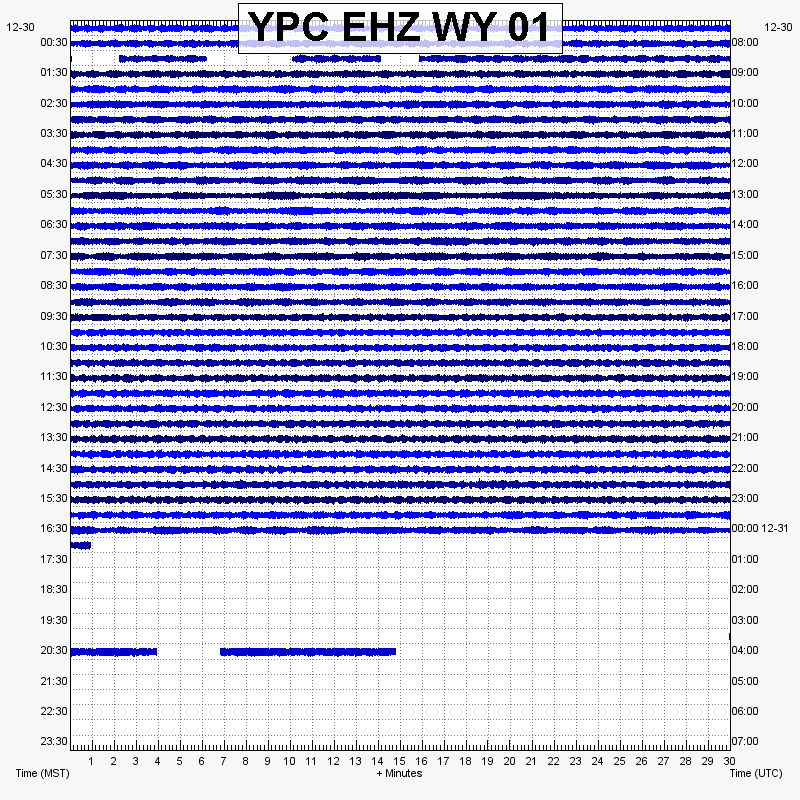 YPC EHZ WY 01

12-30
00:30
01:30
02:30
03:30
04:30
05:30
06:30
07:30
08:30
09:30
10:30
11:30
12:30
13:30
14:30
15:30
16:30
17:30
18:30
19:30
20:30
21:30
22:30
23:30

12-30
08:00
09:00
10:00
11:00
12:00
13:00
14:00
15:00
16:00
17:00
18:00
19:00
20:00
21:00
22:00
23:00
00:00 12-31
01:00
02:00
03:00
04:00
05:00
06:00
07:00

1 2 3 4 5 6 7 8 9 10 11 12 13 14 15 16 17 18 19 20 21 22 23 24 25 26 27 28 29 30

Time (MST)
+ Minutes
Time (UTC)